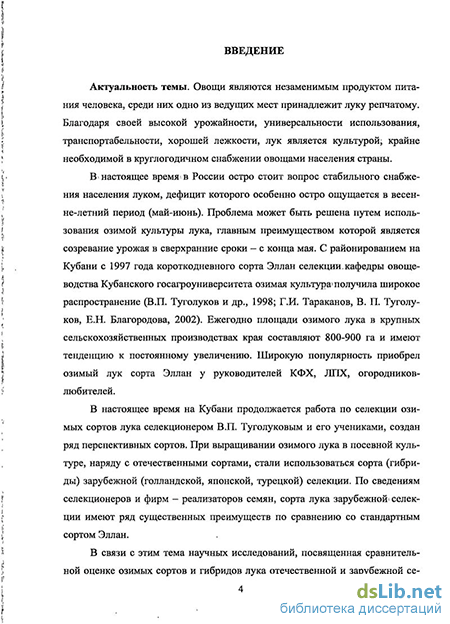 ВВЕДЕНИЕ

Актуальность темы. Овощи являются незаменимым продуктом питания человека, среди них одно из ведущих мест принадлежит луку репчатому. Благодаря своей высокой урожайности, универсальности использования, транспортабельности, хорошей лежкости, лук является культурой, крайне необходимой в круглогодичном снабжении овощами населения страны.

В настоящее время в России остро стоит вопрос стабильного снабжения населения луком, дефицит которого особенно остро ощущается в весенне-летний период (май-июнь). Проблема может быть решена путем использования озимой культуры лука, главным преимуществом которой является созревание урожая в сверхранние сроки – с конца мая. С районированием на Кубани с 1997 года короткодневного сорта Эллан селекции кафедры овощеводства Кубанского госагроуниверситета озимая культура получила широкое распространение (В.П. Туголуков и др., 1998; Г.И. Тараканов, В. П. Туголуков, Е.Н. Благородова, 2002). Ежегодно площади озимого лука в крупных сельскохозяйственных производствах края составляют 800-900 га и имеют тенденцию к постоянному увеличению. Широкую популярность приобрел озимый лук сорта Эллан у руководителей КФХ, ЛПХ, огородников-любителей.

В настоящее время на Кубани продолжается работа по селекции озимых сортов лука селекционером В.П. Туголуковым и его учениками, создан ряд перспективных сортов. При выращивании озимого лука в посевной культуре, наряду с отечественными сортами, стали использоваться сорта (гибриды) зарубежной (голландской, японской, турецкой) селекции. По сведениям селекционеров и фирм – реализаторов семян, сорта лука зарубежной селекции имеют ряд существенных преимуществ по сравнению со стандартным сортом Эллан.

В связи с этим тема научных исследований, посвященная сравнительной оценке озимых сортов и гибридов лука отечественной и зарубежной се-

4

dsLib.net
библиотека диссертаций